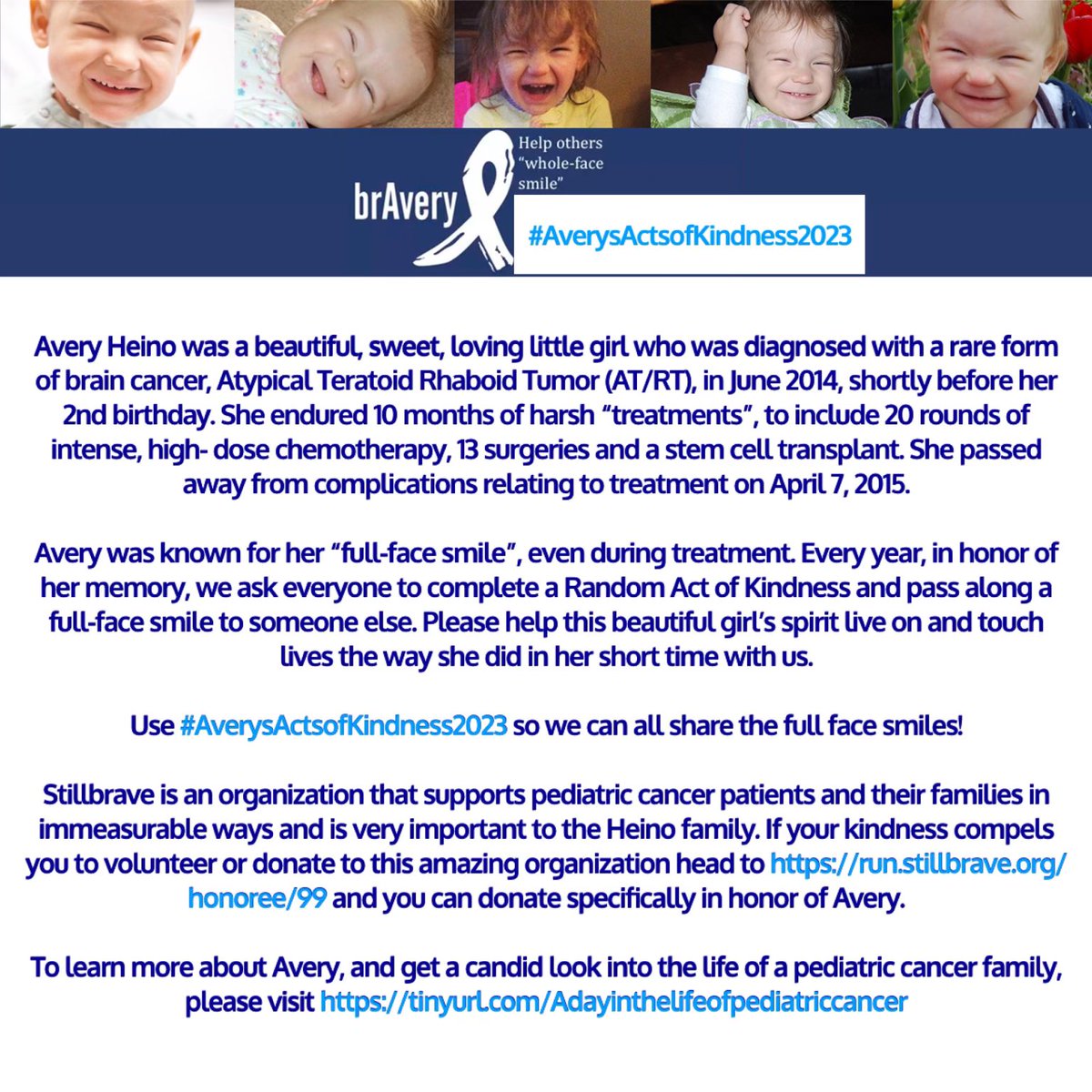 brAvery

Help others "whole-face smile"

#AverysActsofKindness2023

Avery Heino was a beautiful, sweet, loving little girl who was diagnosed with a rare form of brain cancer, Atypical Teratoid Rhaboid Tumor (AT/RT), in June 2014, shortly before her 2nd birthday. She endured 10 months of harsh "treatments", to include 20 rounds of intense, high- dose chemotherapy, 13 surgeries and a stem cell transplant. She passed away from complications relating to treatment on April 7, 2015.

Avery was known for her "full-face smile", even during treatment. Every year, in honor of her memory, we ask everyone to complete a Random Act of Kindness and pass along a full-face smile to someone else. Please help this beautiful girl's spirit live on and touch lives the way she did in her short time with us.

Use #AverysActsofKindness2023 so we can all share the full face smiles!

Stillbrave is an organization that supports pediatric cancer patients and their families in immeasurable ways and is very important to the Heino family. If your kindness compels you to volunteer or donate to this amazing organization head to https://run.stillbrave.org/honoree/99 and you can donate specifically in honor of Avery.

To learn more about Avery, and get a candid look into the life of a pediatric cancer family, please visit https://tinyurl.com/Adayinthelifeofpediatriccancer